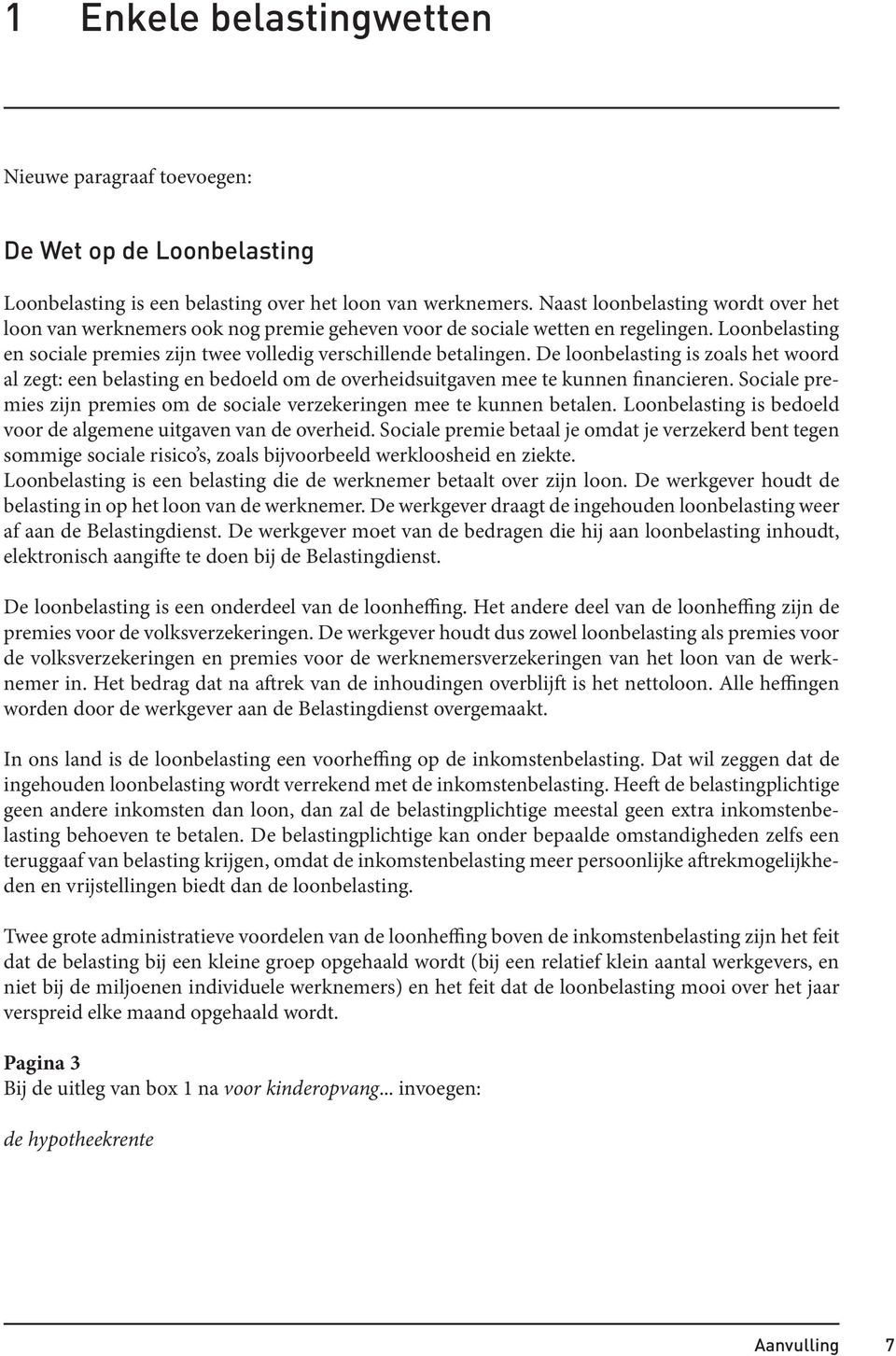 1 Enkele belastingwetten

Nieuwe paragraaf toevoegen:

De Wet op de Loonbelasting

Loonbelasting is een belasting over het loon van werknemers. Naast loonbelasting wordt over het loon van werknemers ook nog premie geheven voor de sociale wetten en regelingen. Loonbelasting en sociale premies zijn twee volledig verschillende betalingen. De loonbelasting is zoals het woord al zegt: een belasting en bedoeld om de overheidsuitgaven mee te kunnen financieren. Sociale premies zijn premies om de sociale verzekeringen mee te kunnen betalen. Loonbelasting is bedoeld voor de algemene uitgaven van de overheid. Sociale premie betaal je omdat je verzekerd bent tegen sommige sociale risico's, zoals bijvoorbeeld werkloosheid en ziekte.
Loonbelasting is een belasting die de werknemer betaalt over zijn loon. De werkgever houdt de belasting in op het loon van de werknemer. De werkgever draagt de ingehouden loonbelasting weer af aan de Belastingdienst. De werkgever moet van de bedragen die hij aan loonbelasting inhoudt, elektronisch aangifte te doen bij de Belastingdienst.

De loonbelasting is een onderdeel van de loonheffing. Het andere deel van de loonheffing zijn de premies voor de volksverzekeringen. De werkgever houdt dus zowel loonbelasting als premies voor de volksverzekeringen en premies voor de werknemersverzekeringen van het loon van de werknemer in. Het bedrag dat na aftrek van de inhoudingen overblijft is het nettoloon. Alle heffingen worden door de werkgever aan de Belastingdienst overgemaakt.

In ons land is de loonbelasting een voorheffing op de inkomstenbelasting. Dat wil zeggen dat de ingehouden loonbelasting wordt verrekend met de inkomstenbelasting. Heeft de belastingplichtige geen andere inkomsten dan loon, dan zal de belastingplichtige meestal geen extra inkomstenbelasting behoeven te betalen. De belastingplichtige kan onder bepaalde omstandigheden zelfs een teruggaaf van belasting krijgen, omdat de inkomstenbelasting meer persoonlijke aftrekmogelijkheden en vrijstellingen biedt dan de loonbelasting.

Twee grote administratieve voordelen van de loonheffing boven de inkomstenbelasting zijn het feit dat de belasting bij een kleine groep opgehaald wordt (bij een relatief klein aantal werkgevers, en niet bij de miljoenen individuele werknemers) en het feit dat de loonbelasting mooi over het jaar verspreid elke maand opgehaald wordt.

Pagina 3
Bij de uitleg van box 1 na voor kinderopvang... invoegen:

de hypotheekrente

Aanvulling 7